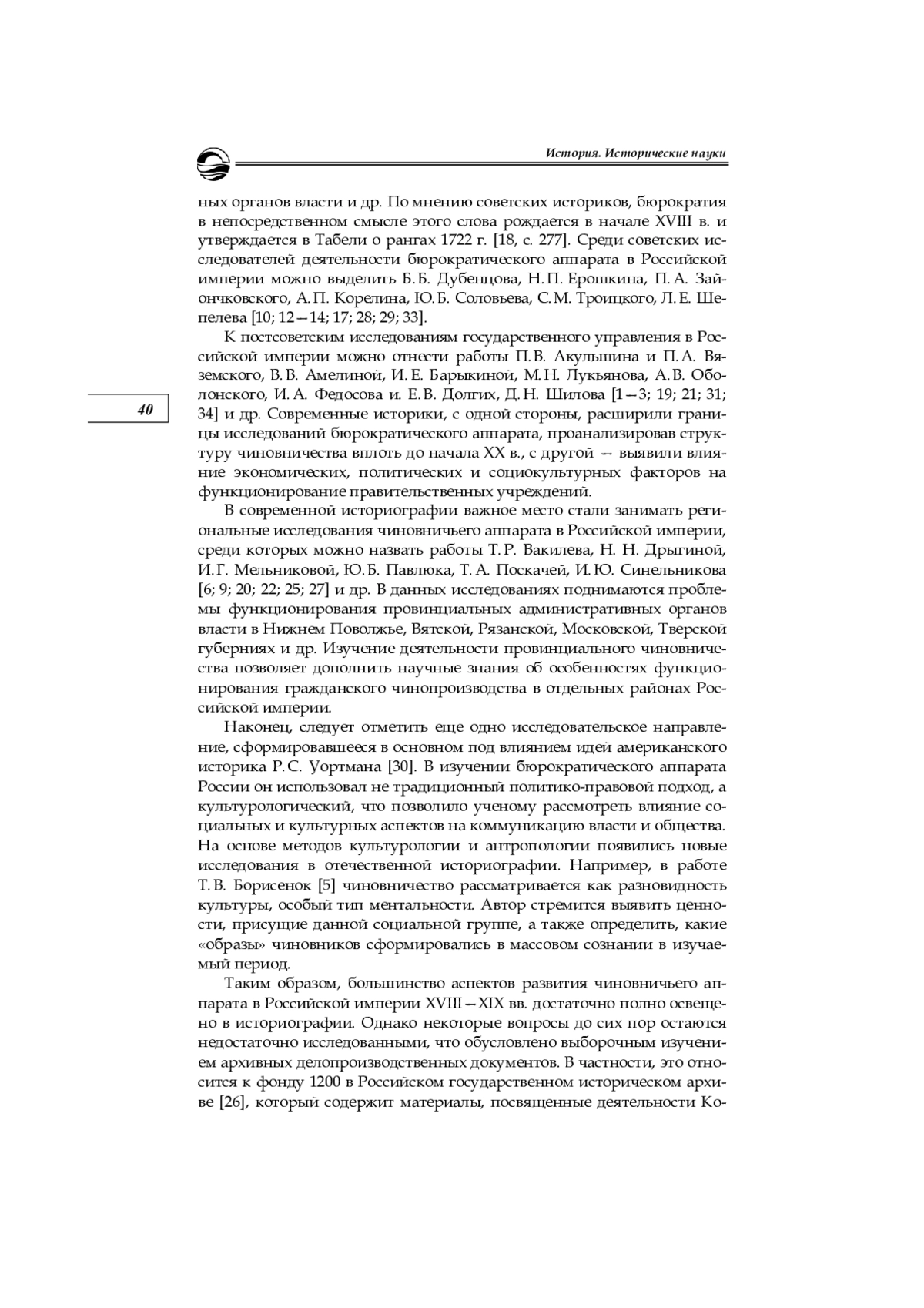 История. Исторические науки

ных органов власти и др. По мнению советских историков, бюрократия в непосредственном смысле этого слова рождается в начале XVIII в. и утверждается в Табели о рангах 1722 г. [18, с. 277]. Среди советских исследователей деятельности бюрократического аппарата в Российской империи можно выделить Б. Б. Дубенцова, Н. П. Ерошкина, П. А. Зайончковского, А. П. Корелина, Ю. Б. Соловьева, С. М. Троицкого, Л. Е. Шепелева [10; 12—14; 17; 28; 29; 33].

К постсоветским исследованиям государственного управления в Российской империи можно отнести работы П. В. Акульшина и П. А. Вяземского, В. В. Амелиной, И. Е. Барыкиной, М. Н. Лукьянова, А. В. Оболонского, И. А. Федосова и. Е. В. Долгих, Д. Н. Шилова [1—3; 19; 21; 31; 34] и др. Современные историки, с одной стороны, расширили границы исследований бюрократического аппарата, проанализировав структуру чиновничества вплоть до начала XX в., с другой — выявили влияние экономических, политических и социокультурных факторов на функционирование правительственных учреждений.

40

В современной историографии важное место стали занимать региональные исследования чиновничьего аппарата в Российской империи, среди которых можно назвать работы Т. Р. Вакилева, Н. Н. Дрыгиной, И. Г. Мельниковой, Ю. Б. Павлюка, Т. А. Поскачей, И. Ю. Синельникова [6; 9; 20; 22; 25; 27] и др. В данных исследованиях поднимаются проблемы функционирования провинциальных административных органов власти в Нижнем Поволжье, Вятской, Рязанской, Московской, Тверской губерниях и др. Изучение деятельности провинциального чиновничества позволяет дополнить научные знания об особенностях функционирования гражданского чинопроизводства в отдельных районах Российской империи.

Наконец, следует отметить еще одно исследовательское направление, сформировавшееся в основном под влиянием идей американского историка Р. С. Уортмана [30]. В изучении бюрократического аппарата России он использовал не традиционный политико-правовой подход, а культурологический, что позволило ученому рассмотреть влияние социальных и культурных аспектов на коммуникацию власти и общества. На основе методов культурологии и антропологии появились новые исследования в отечественной историографии. Например, в работе Т. В. Борисенок [5] чиновничество рассматривается как разновидность культуры, особый тип ментальности. Автор стремится выявить ценности, присущие данной социальной группе, а также определить, какие «образы» чиновников сформировались в массовом сознании в изучаемый период.

Таким образом, большинство аспектов развития чиновничьего аппарата в Российской империи XVIII—XIX вв. достаточно полно освещено в историографии. Однако некоторые вопросы до сих пор остаются недостаточно исследованными, что обусловлено выборочным изучением архивных делопроизводственных документов. В частности, это относится к фонду 1200 в Российском государственном историческом архиве [26], который содержит материалы, посвященные деятельности Ко-